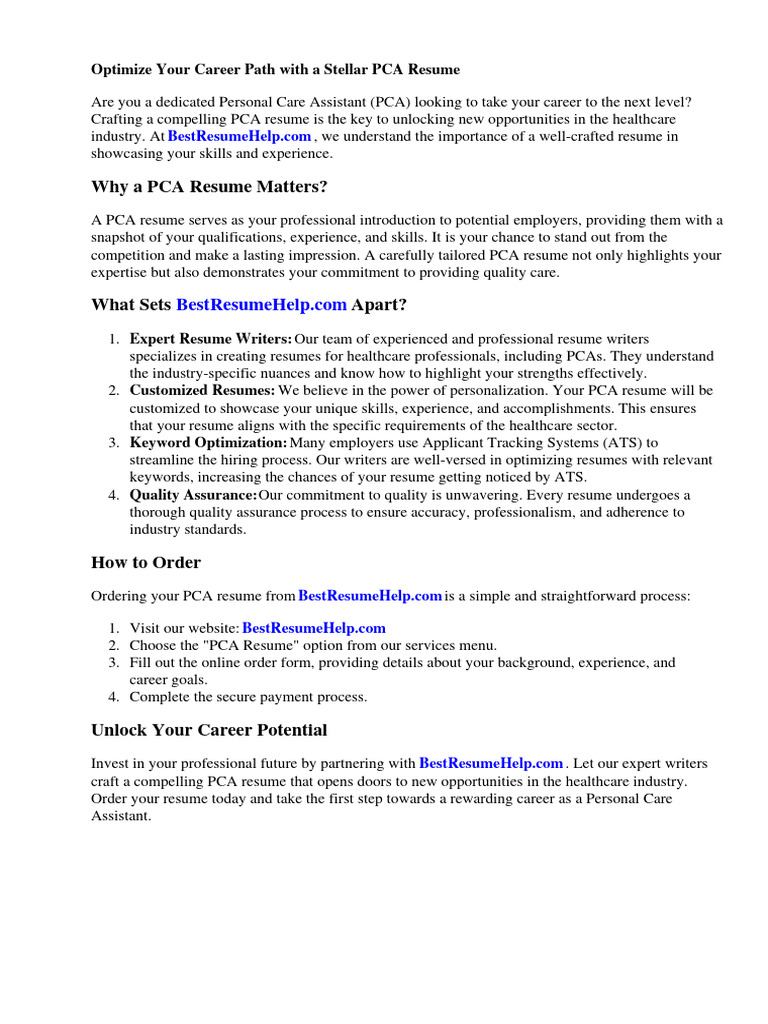 Optimize Your Career Path with a Stellar PCA Resume

Are you a dedicated Personal Care Assistant (PCA) looking to take your career to the next level? Crafting a compelling PCA resume is the key to unlocking new opportunities in the healthcare industry. At BestResumeHelp.com , we understand the importance of a well-crafted resume in showcasing your skills and experience.

Why a PCA Resume Matters?

A PCA resume serves as your professional introduction to potential employers, providing them with a snapshot of your qualifications, experience, and skills. It is your chance to stand out from the competition and make a lasting impression. A carefully tailored PCA resume not only highlights your expertise but also demonstrates your commitment to providing quality care.

What Sets BestResumeHelp.com Apart?

1. Expert Resume Writers: Our team of experienced and professional resume writers specializes in creating resumes for healthcare professionals, including PCAs. They understand the industry-specific nuances and know how to highlight your strengths effectively.
2. Customized Resumes: We believe in the power of personalization. Your PCA resume will be customized to showcase your unique skills, experience, and accomplishments. This ensures that your resume aligns with the specific requirements of the healthcare sector.
3. Keyword Optimization: Many employers use Applicant Tracking Systems (ATS) to streamline the hiring process. Our writers are well-versed in optimizing resumes with relevant keywords, increasing the chances of your resume getting noticed by ATS.
4. Quality Assurance: Our commitment to quality is unwavering. Every resume undergoes a thorough quality assurance process to ensure accuracy, professionalism, and adherence to industry standards.

How to Order

Ordering your PCA resume from BestResumeHelp.com is a simple and straightforward process:

1. Visit our website: BestResumeHelp.com
2. Choose the "PCA Resume" option from our services menu.
3. Fill out the online order form, providing details about your background, experience, and career goals.
4. Complete the secure payment process.

Unlock Your Career Potential

Invest in your professional future by partnering with BestResumeHelp.com . Let our expert writers craft a compelling PCA resume that opens doors to new opportunities in the healthcare industry. Order your resume today and take the first step towards a rewarding career as a Personal Care Assistant.